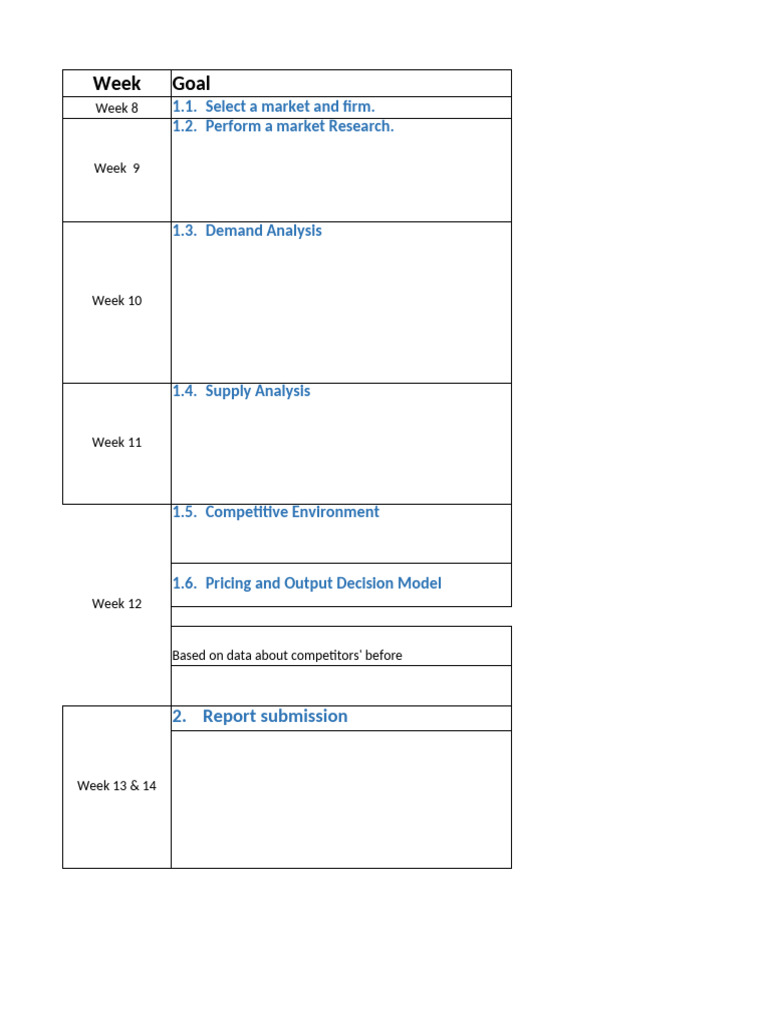 | Week | Goal |
|---|---|
| Week 8 | 1.1. Select a market and firm. |
| Week 9 | 1.2. Perform a market Research. |
| Week 10 | 1.3. Demand Analysis |
| Week 11 | 1.4. Supply Analysis |
| Week 12 | 1.5. Competitive Environment |
| | 1.6. Pricing and Output Decision Model |
| | Based on data about competitors' before |
| Week 13 & 14 | 2. Report submission |